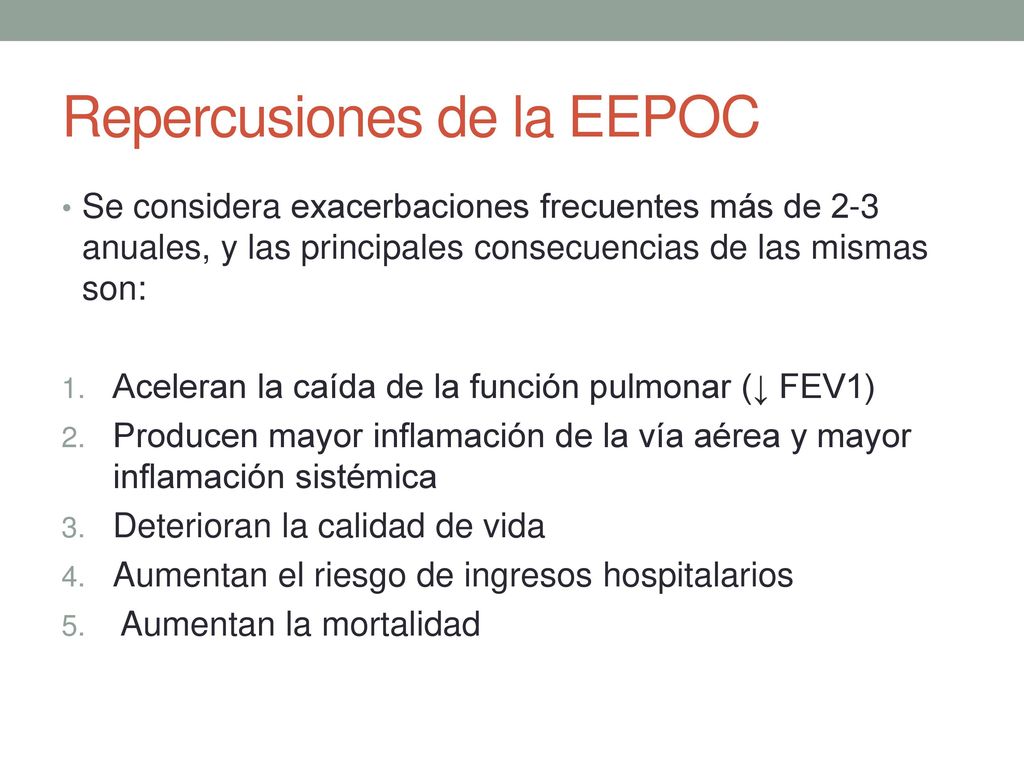 Repercusiones de la EEPOC

• Se considera exacerbaciones frecuentes más de 2-3 anuales, y las principales consecuencias de las mismas son:

1. Aceleran la caída de la función pulmonar (↓ FEV1)
2. Producen mayor inflamación de la vía aérea y mayor inflamación sistémica
3. Deterioran la calidad de vida
4. Aumentan el riesgo de ingresos hospitalarios
5. Aumentan la mortalidad